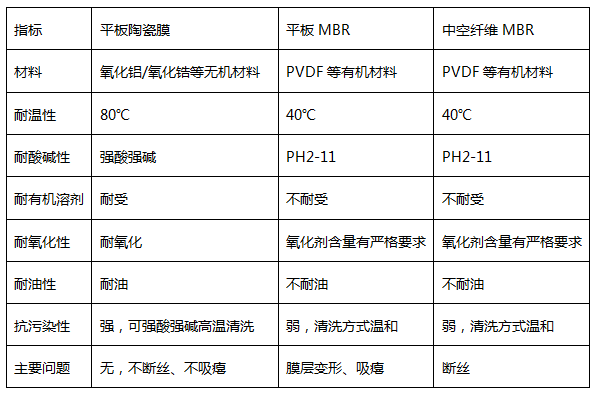 | 指标 | 平板陶瓷膜 | 平板MBR | 中空纤维MBR |
|---|---|---|---|
| 材料 | 氧化铝/氧化锆等无机材料 | PVDF等有机材料 | PVDF等有机材料 |
| 耐温性 | 80℃ | 40℃ | 40℃ |
| 耐酸碱性 | 强酸强碱 | PH2-11 | PH2-11 |
| 耐有机溶剂 | 耐受 | 不耐受 | 不耐受 |
| 耐氧化性 | 耐氧化 | 氧化剂含量有严格要求 | 氧化剂含量有严格要求 |
| 耐油性 | 耐油 | 不耐油 | 不耐油 |
| 抗污染性 | 强，可强酸强碱高温清洗 | 弱，清洗方式温和 | 弱，清洗方式温和 |
| 主要问题 | 无，不断丝、不吸瘪 | 膜层变形、吸瘪 | 断丝 |